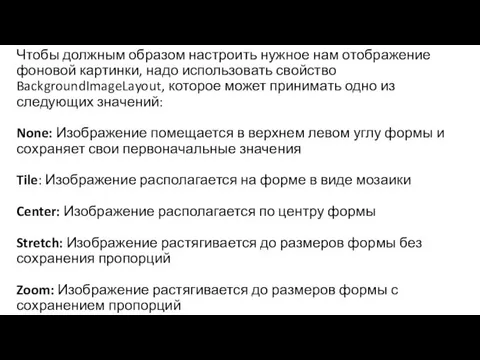 Чтобы должным образом настроить нужное нам отображение фоновой картинки, надо использовать свойство BackgroundImageLayout, которое может принимать одно из следующих значений:

None: Изображение помещается в верхнем левом углу формы и сохраняет свои первоначальные значения

Tile: Изображение располагается на форме в виде мозаики

Center: Изображение располагается по центру формы

Stretch: Изображение растягивается до размеров формы без сохранения пропорций

Zoom: Изображение растягивается до размеров формы с сохранением пропорций